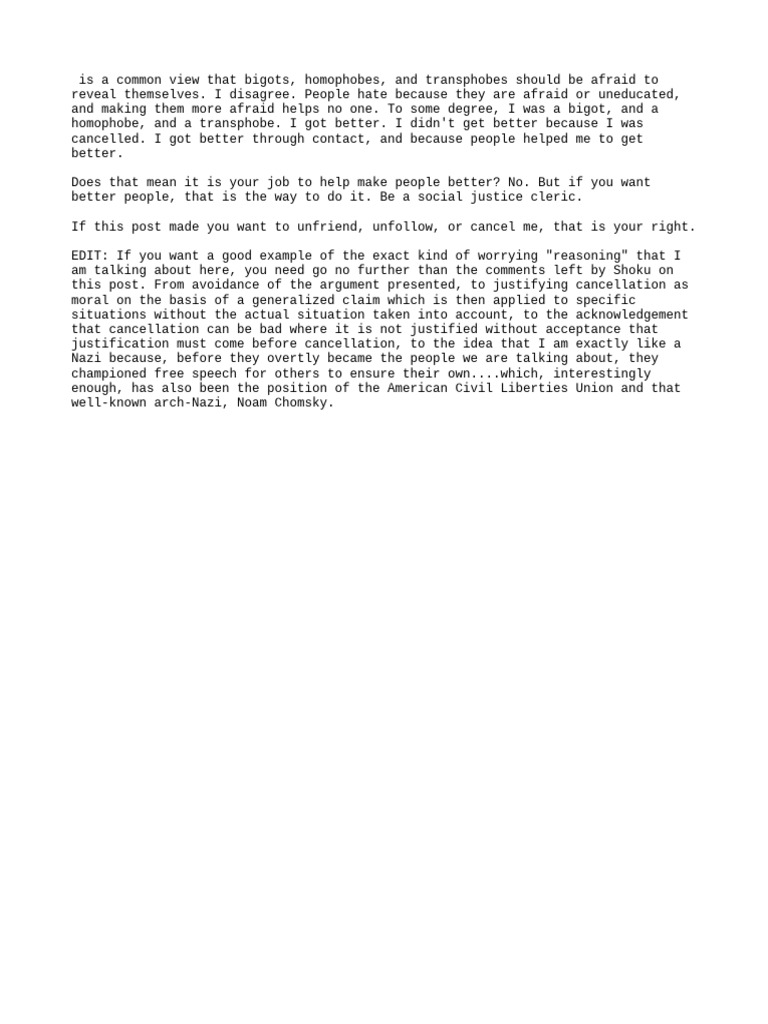 is a common view that bigots, homophobes, and transphobes should be afraid to reveal themselves. I disagree. People hate because they are afraid or uneducated, and making them more afraid helps no one. To some degree, I was a bigot, and a homophobe, and a transphobe. I got better. I didn't get better because I was cancelled. I got better through contact, and because people helped me to get better.

Does that mean it is your job to help make people better? No. But if you want better people, that is the way to do it. Be a social justice cleric.

If this post made you want to unfriend, unfollow, or cancel me, that is your right.

EDIT: If you want a good example of the exact kind of worrying "reasoning" that I am talking about here, you need go no further than the comments left by Shoku on this post. From avoidance of the argument presented, to justifying cancellation as moral on the basis of a generalized claim which is then applied to specific situations without the actual situation taken into account, to the acknowledgement that cancellation can be bad where it is not justified without acceptance that justification must come before cancellation, to the idea that I am exactly like a Nazi because, before they overtly became the people we are talking about, they championed free speech for others to ensure their own....which, interestingly enough, has also been the position of the American Civil Liberties Union and that well-known arch-Nazi, Noam Chomsky.